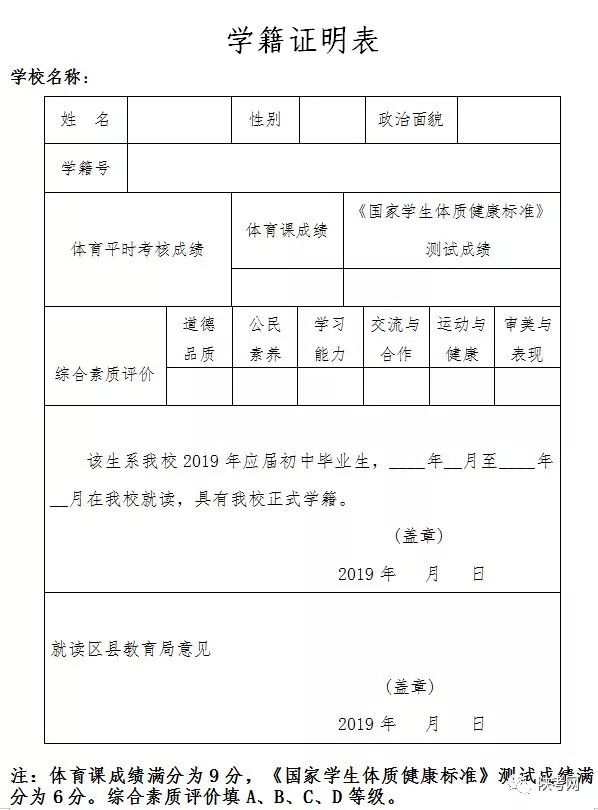 学籍证明表

学校名称：

| 姓　名 |  | 性别 |  | 政治面貌 |  |
|---|---|---|---|---|---|
| 学籍号 |  |  |  |  |  |

| 体育平时考核成绩 | 体育课成绩 | 《国家学生体质健康标准》测试成绩 |
|---|---|---|
|  |  |  |

| 综合素质评价 | 道德品质 | 公民素养 | 学习能力 | 交流与合作 | 运动与健康 | 审美与表现 |
|---|---|---|---|---|---|---|
|  |  |  |  |  |  |  |

该生系我校 2019 年应届初中毕业生，____年__月至____年__月在我校就读，具有我校正式学籍。

(盖章)

2019 年　月　日

就读区县教育局意见

(盖章)

2019 年　月　日

注：体育课成绩满分为 9 分，《国家学生体质健康标准》测试成绩满分为 6 分。综合素质评价填 A、B、C、D 等级。

陕考网